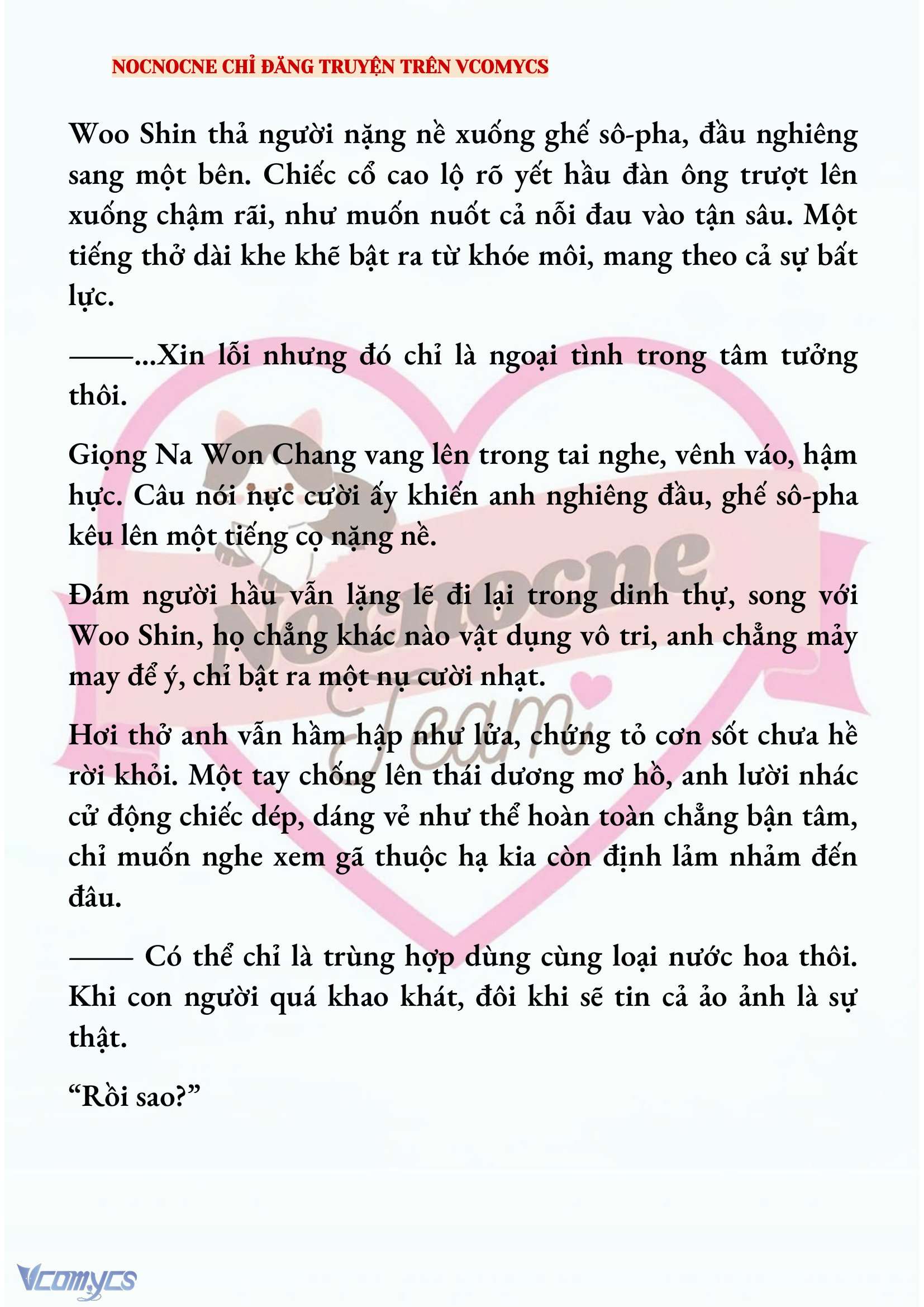 NOCNOCNE CHỈ ĐĂNG TRUYỆN TRÊN VCOMYCS

Woo Shin thả người nặng nề xuống ghế sô-pha, đầu nghiêng sang một bên. Chiếc cổ cao lộ rõ yết hầu đàn ông trượt lên xuống chậm rãi, như muốn nuốt cả nỗi đau vào tận sâu. Một tiếng thở dài khe khẽ bật ra từ khóe môi, mang theo cả sự bất lực.

——...Xin lỗi nhưng đó chỉ là ngoại tình trong tâm tưởng thôi.

Giọng Na Won Chang vang lên trong tai nghe, vênh váo, hậm hực. Câu nói nực cười ấy khiến anh nghiêng đầu, ghế sô-pha kêu lên một tiếng cọ nặng nề.

Đám người hầu vẫn lặng lẽ đi lại trong dinh thự, song với Woo Shin, họ chẳng khác nào vật dụng vô tri, anh chẳng mảy may để ý, chỉ bật ra một nụ cười nhạt.

Hơi thở anh vẫn hầm hập như lửa, chứng tỏ cơn sốt chưa hề rời khỏi. Một tay chống lên thái dương mơ hồ, anh lười nhác cử động chiếc dép, dáng vẻ như thể hoàn toàn chẳng bận tâm, chỉ muốn nghe xem gã thuộc hạ kia còn định lảm nhảm đến đâu.

—— Có thể chỉ là trùng hợp dùng cùng loại nước hoa thôi. Khi con người quá khao khát, đôi khi sẽ tin cả ảo ảnh là sự thật.

“Rồi sao?”

Nocnocne Team

Vcomycs